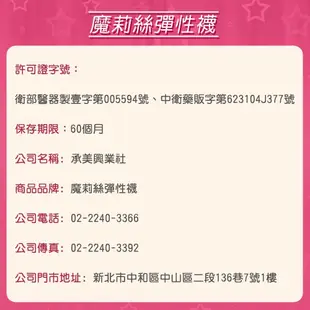 魔莉絲彈性襪

許可證字號：

衛部醫器製壹字第005594號、中衛藥販字第623104J377號

保存期限：60個月

公司名稱：承美興業社

商品品牌：魔莉絲彈性襪

公司電話：02-2240-3366

公司傳真：02-2240-3392

公司門市地址：新北市中和區中山區二段136巷7號1樓